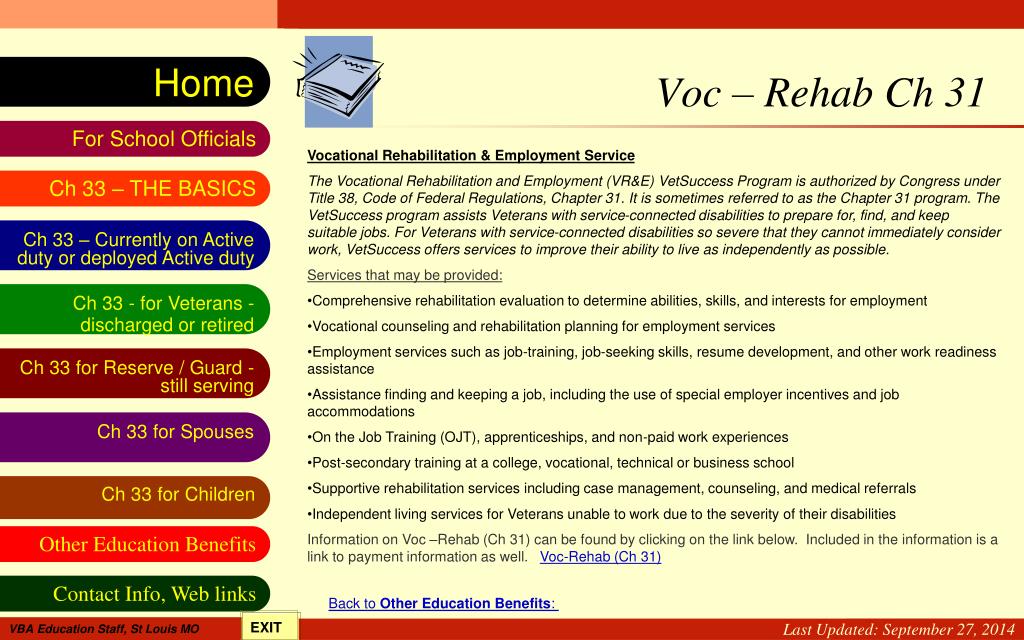 Home

For School Officials

Ch 33 – THE BASICS

Ch 33 – Currently on Active duty or deployed Active duty

Ch 33 - for Veterans - discharged or retired

Ch 33 for Reserve / Guard - still serving

Ch 33 for Spouses

Ch 33 for Children

Other Education Benefits

Contact Info, Web links

Voc – Rehab Ch 31

Vocational Rehabilitation & Employment Service

The Vocational Rehabilitation and Employment (VR&E) VetSuccess Program is authorized by Congress under Title 38, Code of Federal Regulations, Chapter 31. It is sometimes referred to as the Chapter 31 program. The VetSuccess program assists Veterans with service-connected disabilities to prepare for, find, and keep suitable jobs. For Veterans with service-connected disabilities so severe that they cannot immediately consider work, VetSuccess offers services to improve their ability to live as independently as possible.

Services that may be provided:

•Comprehensive rehabilitation evaluation to determine abilities, skills, and interests for employment

•Vocational counseling and rehabilitation planning for employment services

•Employment services such as job-training, job-seeking skills, resume development, and other work readiness assistance

•Assistance finding and keeping a job, including the use of special employer incentives and job accommodations

•On the Job Training (OJT), apprenticeships, and non-paid work experiences

•Post-secondary training at a college, vocational, technical or business school

•Supportive rehabilitation services including case management, counseling, and medical referrals

•Independent living services for Veterans unable to work due to the severity of their disabilities

Information on Voc –Rehab (Ch 31) can be found by clicking on the link below. Included in the information is a link to payment information as well. Voc-Rehab (Ch 31)

Back to Other Education Benefits:

VBA Education Staff, St Louis MO

EXIT

Last Updated: September 27, 2014